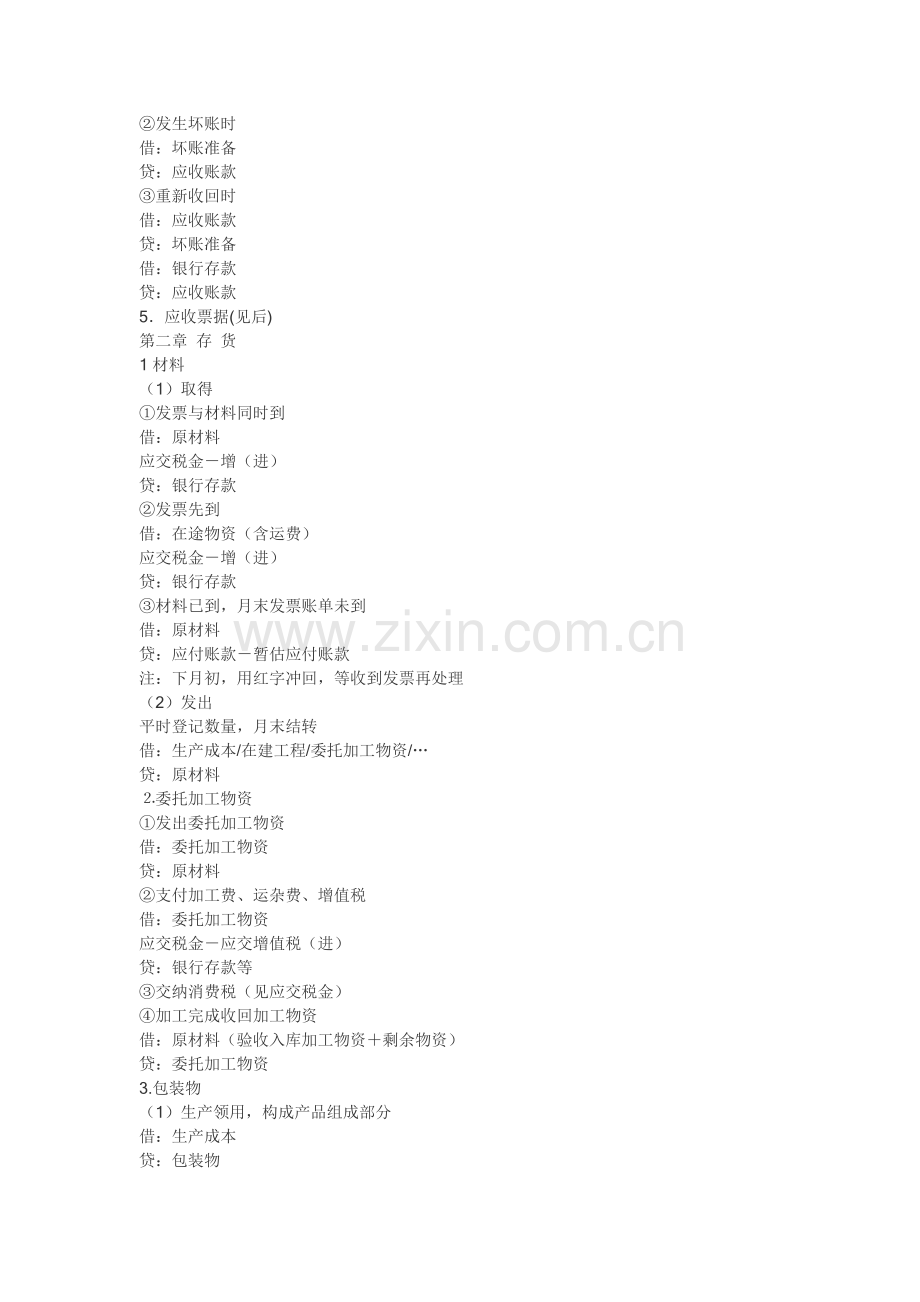 ②发生坏账时
借：坏账准备
贷：应收账款
③重新收回时
借：应收账款
贷：坏账准备
借：银行存款
贷：应收账款
5．应收票据(见后)
第二章 存 货
1材料
（1）取得
①发票与材料同时到
借：原材料
应交税金－增（进）
贷：银行存款
②发票先到
借：在途物资（含运费）
应交税金－增（进）
贷：银行存款
③材料已到，月末发票账单未到
借：原材料
贷：应付账款－暂估应付账款
注：下月初，用红字冲回，等收到发票再处理
（2）发出
平时登记数量，月末结转
借：生产成本/在建工程/委托加工物资/…
贷：原材料
2.委托加工物资
①发出委托加工物资
借：委托加工物资
贷：原材料
②支付加工费、运杂费、增值税
借：委托加工物资
应交税金－应交增值税（进）
贷：银行存款等
③交纳消费税（见应交税金）
④加工完成收回加工物资
借：原材料（验收入库加工物资＋剩余物资）
贷：委托加工物资
3.包装物
（1）生产领用，构成产品组成部分
借：生产成本
贷：包装物

www.zixin.com.cn